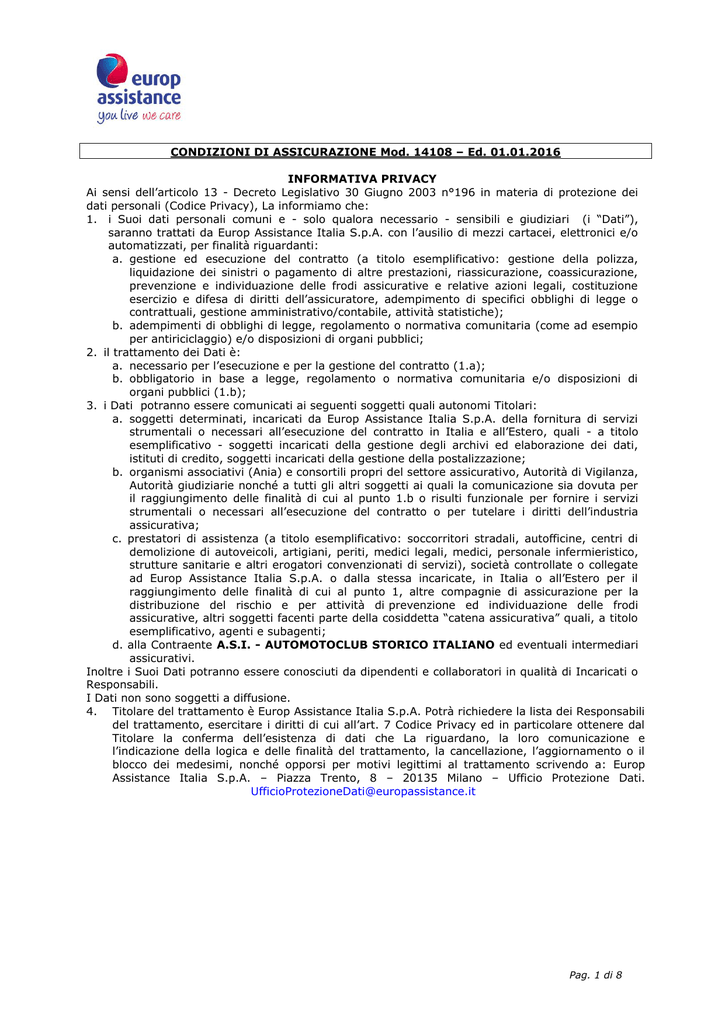 europ assistance
you live we care

CONDIZIONI DI ASSICURAZIONE Mod. 14108 – Ed. 01.01.2016

INFORMATIVA PRIVACY
Ai sensi dell'articolo 13 - Decreto Legislativo 30 Giugno 2003 n°196 in materia di protezione dei dati personali (Codice Privacy), La informiamo che:
1. i Suoi dati personali comuni e - solo qualora necessario - sensibili e giudiziari (i "Dati"), saranno trattati da Europ Assistance Italia S.p.A. con l'ausilio di mezzi cartacei, elettronici e/o automatizzati, per finalità riguardanti:
a. gestione ed esecuzione del contratto (a titolo esemplificativo: gestione della polizza, liquidazione dei sinistri o pagamento di altre prestazioni, riassicurazione, coassicurazione, prevenzione e individuazione delle frodi assicurative e relative azioni legali, costituzione esercizio e difesa di diritti dell'assicuratore, adempimento di specifici obblighi di legge o contrattuali, gestione amministrativo/contabile, attività statistiche);
b. adempimenti di obblighi di legge, regolamento o normativa comunitaria (come ad esempio per antiriciclaggio) e/o disposizioni di organi pubblici;
2. il trattamento dei Dati è:
a. necessario per l'esecuzione e per la gestione del contratto (1.a);
b. obbligatorio in base a legge, regolamento o normativa comunitaria e/o disposizioni di organi pubblici (1.b);
3. i Dati potranno essere comunicati ai seguenti soggetti quali autonomi Titolari:
a. soggetti determinati, incaricati da Europ Assistance Italia S.p.A. della fornitura di servizi strumentali o necessari all'esecuzione del contratto in Italia e all'Estero, quali - a titolo esemplificativo - soggetti incaricati della gestione degli archivi ed elaborazione dei dati, istituti di credito, soggetti incaricati della gestione della postalizzazione;
b. organismi associativi (Ania) e consortili propri del settore assicurativo, Autorità di Vigilanza, Autorità giudiziarie nonché a tutti gli altri soggetti ai quali la comunicazione sia dovuta per il raggiungimento delle finalità di cui al punto 1.b o risulti funzionale per fornire i servizi strumentali o necessari all'esecuzione del contratto o per tutelare i diritti dell'industria assicurativa;
c. prestatori di assistenza (a titolo esemplificativo: soccorritori stradali, autofficine, centri di demolizione di autoveicoli, artigiani, periti, medici legali, medici, personale infermieristico, strutture sanitarie e altri erogatori convenzionati di servizi), società controllate o collegate ad Europ Assistance Italia S.p.A. o dalla stessa incaricate, in Italia o all'Estero per il raggiungimento delle finalità di cui al punto 1, altre compagnie di assicurazione per la distribuzione del rischio e per attività di prevenzione ed individuazione delle frodi assicurative, altri soggetti facenti parte della cosiddetta "catena assicurativa" quali, a titolo esemplificativo, agenti e subagenti;
d. alla Contraente A.S.I. - AUTOMOTOCLUB STORICO ITALIANO ed eventuali intermediari assicurativi.
Inoltre i Suoi Dati potranno essere conosciuti da dipendenti e collaboratori in qualità di Incaricati o Responsabili.
I Dati non sono soggetti a diffusione.
4. Titolare del trattamento è Europ Assistance Italia S.p.A. Potrà richiedere la lista dei Responsabili del trattamento, esercitare i diritti di cui all'art. 7 Codice Privacy ed in particolare ottenere dal Titolare la conferma dell'esistenza di dati che La riguardano, la loro comunicazione e l'indicazione della logica e delle finalità del trattamento, la cancellazione, l'aggiornamento o il blocco dei medesimi, nonché opporsi per motivi legittimi al trattamento scrivendo a: Europ Assistance Italia S.p.A. – Piazza Trento, 8 – 20135 Milano – Ufficio Protezione Dati. UfficioProtezioneDati@europassistance.it

Pag. 1 di 8